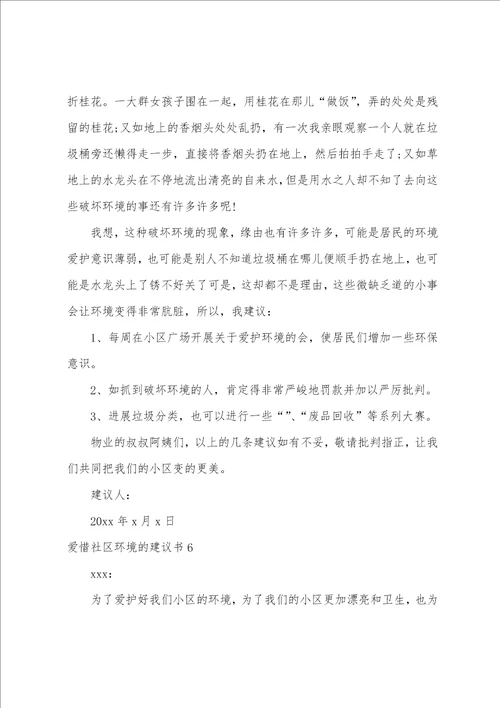 折桂花。一大群女孩子围在一起，用桂花在那儿“做饭”，弄的处处是残留的桂花;又如地上的香烟头处处乱扔，有一次我亲眼观察一个人就在垃圾桶旁还懒得走一步，直接将香烟头扔在地上，然后拍拍手走了;又如草地上的水龙头在不停地流出清亮的自来水，但是用水之人却不知了去向这些破坏环境的事还有许多许多呢!

我想，这种破坏环境的现象，缘由也有许多许多，可能是居民的环境爱护意识薄弱，也可能是别人不知道垃圾桶在哪儿便顺手扔在地上，也可能是水龙头上了锈不好关了可是，这却都不是理由，这些微缺乏道的小事会让环境变得非常肮脏，所以，我建议：

1、每周在小区广场开展关于爱护环境的会，使居民们增加一些环保意识。

2、如抓到破坏环境的人，肯定得非常严峻地罚款并加以严厉批判。

3、进展垃圾分类，也可以进行一些“”、“废品回收”等系列大赛。

物业的叔叔阿姨们，以上的几条建议如有不妥，敬请批判指正，让我们共同把我们的小区变的更美。

建议人：

20xx 年 x 月 x 日

爱惜社区环境的建议书 6

xxx:

为了爱护好我们小区的环境，为了我们的小区更加漂亮和卫生，也为